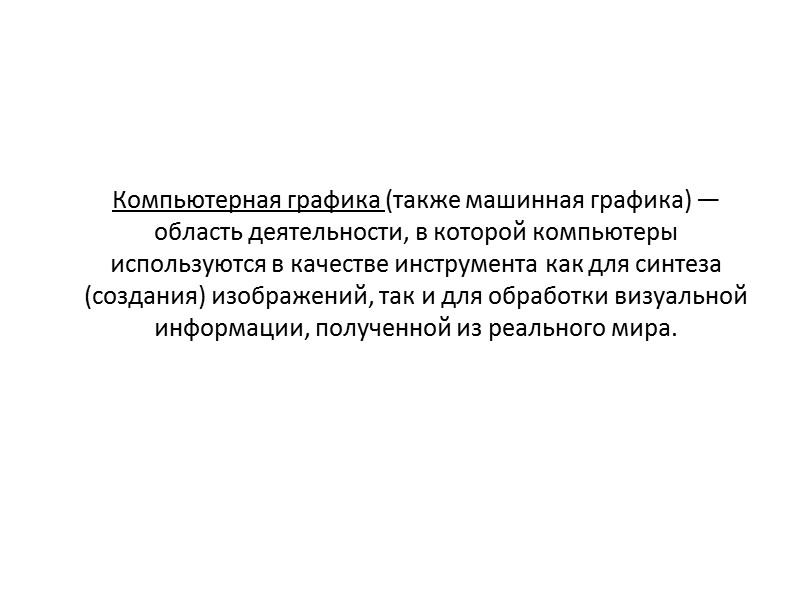 Компьютерная графика (также машинная графика) — область деятельности, в которой компьютеры используются в качестве инструмента как для синтеза (создания) изображений, так и для обработки визуальной информации, полученной из реального мира.